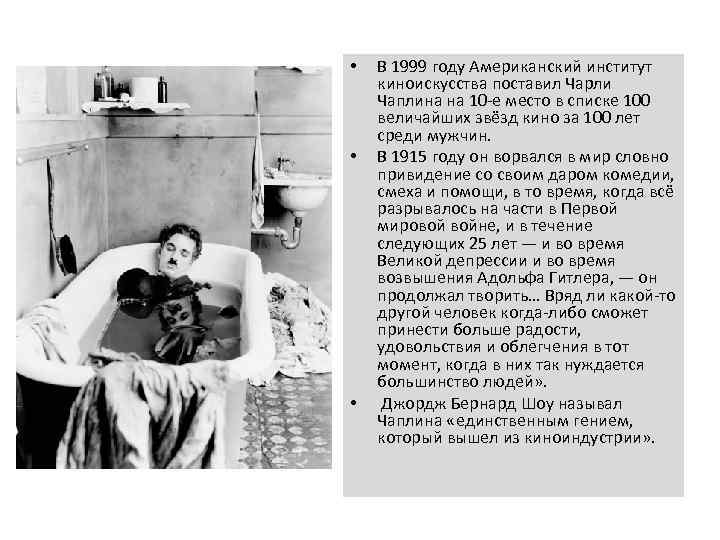 • В 1999 году Американский институт киноискусства поставил Чарли Чаплина на 10-е место в списке 100 величайших звёзд кино за 100 лет среди мужчин.

• В 1915 году он ворвался в мир словно привидение со своим даром комедии, смеха и помощи, в то время, когда всё разрывалось на части в Первой мировой войне, и в течение следующих 25 лет — и во время Великой депрессии и во время возвышения Адольфа Гитлера, — он продолжал творить… Вряд ли какой-то другой человек когда-либо сможет принести больше радости, удовольствия и облегчения в тот момент, когда в них так нуждается большинство людей».

• Джордж Бернард Шоу называл Чаплина «единственным гением, который вышел из киноиндустрии».